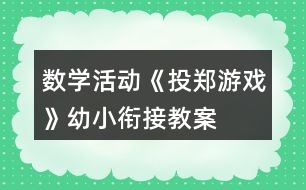 数学活动《投郑游戏》幼小衔接教案